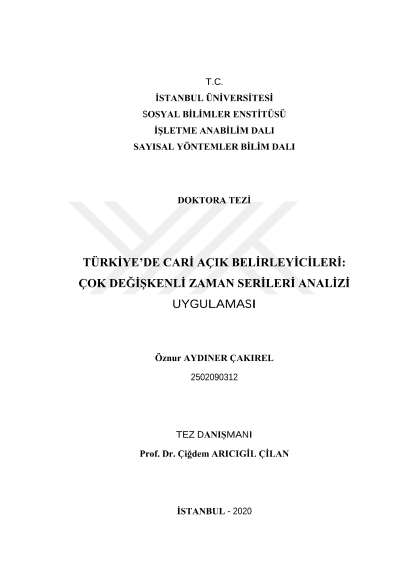 T.C.
İSTANBUL ÜNİVERSİTESİ
SOSYAL BİLİMLER ENSTİTÜSÜ
İŞLETME ANABİLİM DALI
SAYISAL YÖNTEMLER BİLİM DALI

DOKTORA TEZİ

TÜRKİYE'DE CARİ AÇIK BELİRLEYİCİLERİ: ÇOK DEĞİŞKENLİ ZAMAN SERİLERİ ANALİZİ UYGULAMASI

Öznur AYDINER ÇAKIREL
2502090312

TEZ DANIŞMANI
Prof. Dr. Çiğdem ARICIGİL ÇİLAN

İSTANBUL - 2020